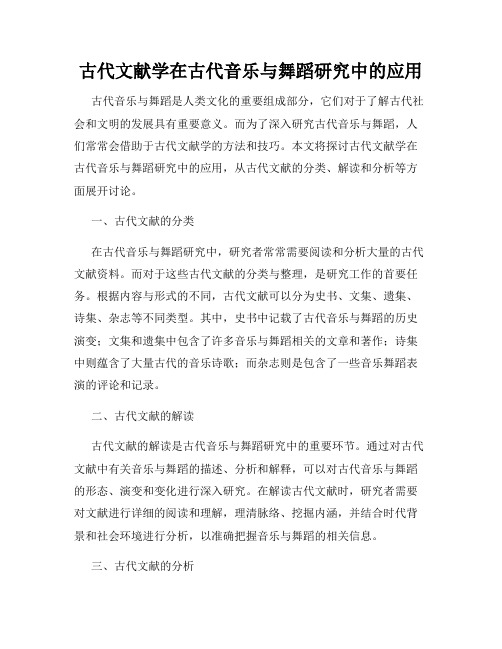 古代文献学在古代音乐与舞蹈研究中的应用

古代音乐与舞蹈是人类文化的重要组成部分，它们对于了解古代社会和文明的发展具有重要意义。而为了深入研究古代音乐与舞蹈，人们常常会借助于古代文献学的方法和技巧。本文将探讨古代文献学在古代音乐与舞蹈研究中的应用，从古代文献的分类、解读和分析等方面展开讨论。

一、古代文献的分类

在古代音乐与舞蹈研究中，研究者常常需要阅读和分析大量的古代文献资料。而对于这些古代文献的分类与整理，是研究工作的首要任务。根据内容与形式的不同，古代文献可以分为史书、文集、遗集、诗集、杂志等不同类型。其中，史书中记载了古代音乐与舞蹈的历史演变；文集和遗集中包含了许多音乐与舞蹈相关的文章和著作；诗集中则蕴含了大量古代的音乐诗歌；而杂志则是包含了一些音乐舞蹈表演的评论和记录。

二、古代文献的解读

古代文献的解读是古代音乐与舞蹈研究中的重要环节。通过对古代文献中有关音乐与舞蹈的描述、分析和解释，可以对古代音乐与舞蹈的形态、演变和变化进行深入研究。在解读古代文献时，研究者需要对文献进行详细的阅读和理解，理清脉络、挖掘内涵，并结合时代背景和社会环境进行分析，以准确把握音乐与舞蹈的相关信息。

三、古代文献的分析